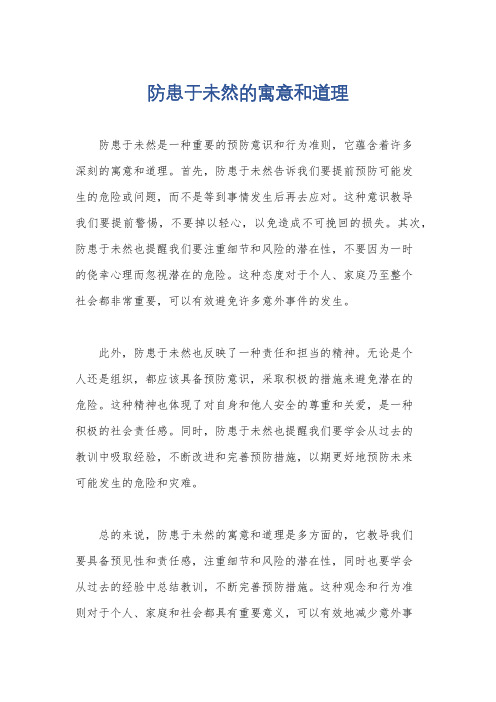 防患于未然的寓意和道理

防患于未然是一种重要的预防意识和行为准则，它蕴含着许多深刻的寓意和道理。首先，防患于未然告诉我们要提前预防可能发生的危险或问题，而不是等到事情发生后再去应对。这种意识教导我们要提前警惕，不要掉以轻心，以免造成不可挽回的损失。其次，防患于未然也提醒我们要注重细节和风险的潜在性，不要因为一时的侥幸心理而忽视潜在的危险。这种态度对于个人、家庭乃至整个社会都非常重要，可以有效避免许多意外事件的发生。

此外，防患于未然也反映了一种责任和担当的精神。无论是个人还是组织，都应该具备预防意识，采取积极的措施来避免潜在的危险。这种精神也体现了对自身和他人安全的尊重和关爱，是一种积极的社会责任感。同时，防患于未然也提醒我们要学会从过去的教训中吸取经验，不断改进和完善预防措施，以期更好地预防未来可能发生的危险和灾难。

总的来说，防患于未然的寓意和道理是多方面的，它教导我们要具备预见性和责任感，注重细节和风险的潜在性，同时也要学会从过去的经验中总结教训，不断完善预防措施。这种观念和行为准则对于个人、家庭和社会都具有重要意义，可以有效地减少意外事